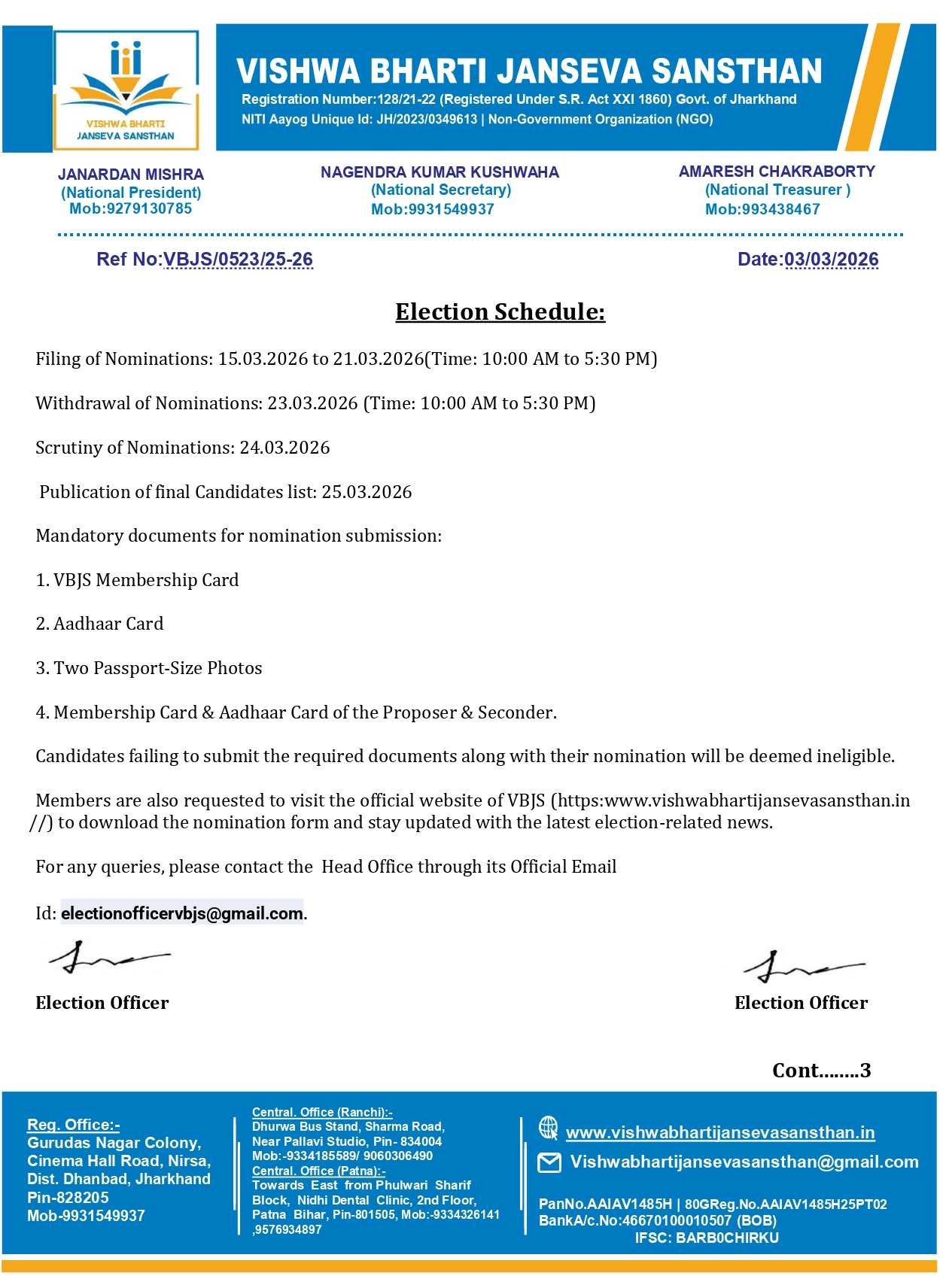 VISHWA BHARTI JANSEVA SANSTHAN

VISHWA BHARTI JANSEVA SANSTHAN
Registration Number:128/21-22 (Registered Under S.R. Act XXI 1860) Govt. of Jharkhand
NITI Aayog Unique Id: JH/2023/0349613 | Non-Government Organization (NGO)

JANARDAN MISHRA
(National President)
Mob:9279130785

NAGENDRA KUMAR KUSHWAHA
(National Secretary)
Mob:9931549937

AMARESH CHAKRABORTY
(National Treasurer )
Mob:993438467

Ref No:VBJS/0523/25-26

Date:03/03/2026

Election Schedule:

Filing of Nominations: 15.03.2026 to 21.03.2026(Time: 10:00 AM to 5:30 PM)

Withdrawal of Nominations: 23.03.2026 (Time: 10:00 AM to 5:30 PM)

Scrutiny of Nominations: 24.03.2026

Publication of final Candidates list: 25.03.2026

Mandatory documents for nomination submission:

1. VBJS Membership Card

2. Aadhaar Card

3. Two Passport-Size Photos

4. Membership Card & Aadhaar Card of the Proposer & Seconder.

Candidates failing to submit the required documents along with their nomination will be deemed ineligible.

Members are also requested to visit the official website of VBJS (https:www.vishwabhartijansevasansthan.in //) to download the nomination form and stay updated with the latest election-related news.

For any queries, please contact the Head Office through its Official Email

Id: electionofficervbjs@gmail.com.

Election Officer

Election Officer

Cont........3

Reg. Office:-
Gurudas Nagar Colony, Cinema Hall Road, Nirsa, Dist. Dhanbad, Jharkhand
Pin-828205
Mob-9931549937

Central. Office (Ranchi):-
Dhurwa Bus Stand, Sharma Road, Near Pallavi Studio, Pin- 834004
Mob:-9334185589/ 9060306490
Central. Office (Patna):-
Towards East from Phulwari Sharif Block, Nidhi Dental Clinic, 2nd Floor, Patna Bihar, Pin-801505, Mob:-9334326141 ,9576934897

www.vishwabhartijansevasansthan.in
Vishwabhartijansevasansthan@gmail.com

PanNo.AAIAV1485H | 80GReg.No.AAIAV1485H25PT02
BankA/c.No:46670100010507 (BOB)
IFSC: BARB0CHIRKU